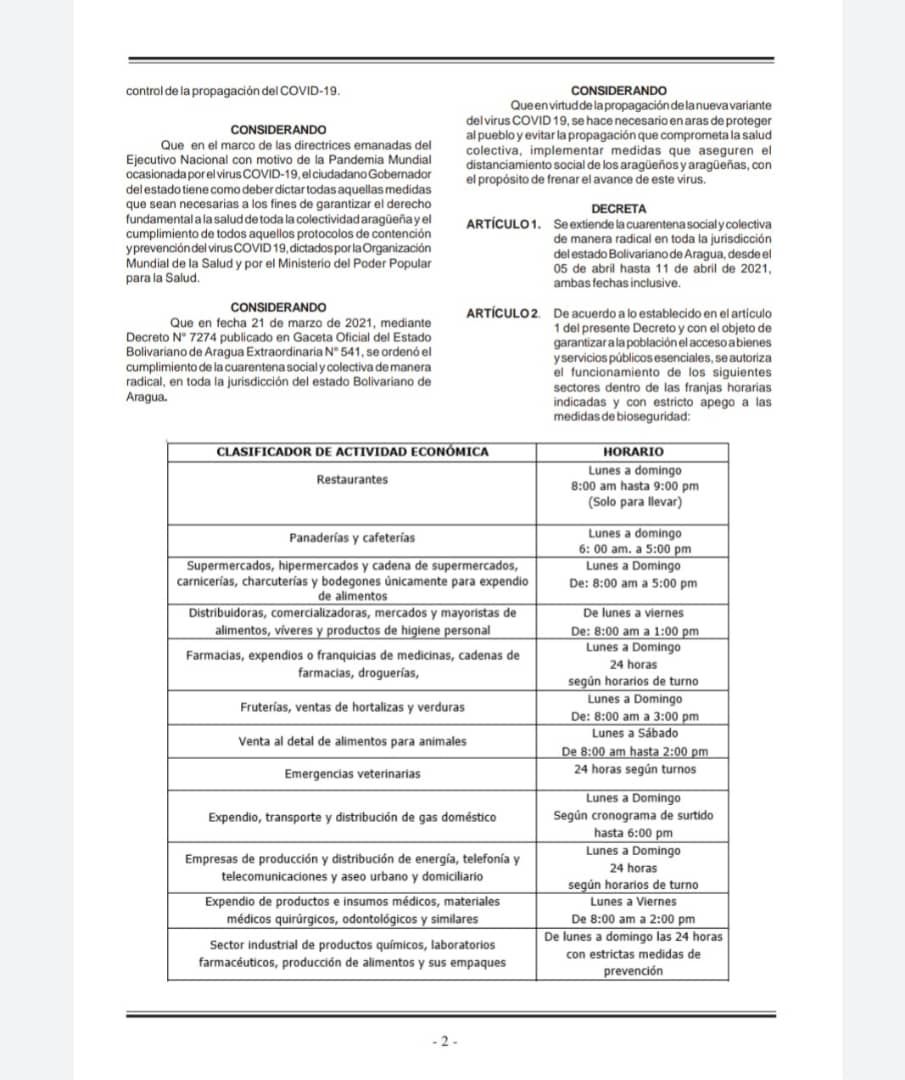 control de la propagación del COVID-19.

CONSIDERANDO

Que en el marco de las directrices emanadas del Ejecutivo Nacional con motivo de la Pandemia Mundial ocasionada por el virus COVID-19, el ciudadano Gobernador del estado tiene como deber dictar todas aquellas medidas que sean necesarias a los fines de garantizar el derecho fundamental a la salud de toda la colectividad aragüeña y el cumplimiento de todos aquellos protocolos de contención y prevención del virus COVID 19, dictados por la Organización Mundial de la Salud y por el Ministerio del Poder Popular para la Salud.

CONSIDERANDO

Que en fecha 21 de marzo de 2021, mediante Decreto N° 7274 publicado en Gaceta Oficial del Estado Bolivariano de Aragua Extraordinaria N° 541, se ordenó el cumplimiento de la cuarentena social y colectiva de manera radical, en toda la jurisdicción del estado Bolivariano de Aragua.

CONSIDERANDO

Que en virtud de la propagación de la nueva variante del virus COVID 19, se hace necesario en aras de proteger al pueblo y evitar la propagación que comprometa la salud colectiva, implementar medidas que aseguren el distanciamiento social de los aragüeños y aragüeñas, con el propósito de frenar el avance de este virus.

DECRETA

ARTÍCULO 1. Se extiende la cuarentena social y colectiva de manera radical en toda la jurisdicción del estado Bolivariano de Aragua, desde el 05 de abril hasta 11 de abril de 2021, ambas fechas inclusive.

ARTÍCULO 2. De acuerdo a lo establecido en el artículo 1 del presente Decreto y con el objeto de garantizar a la población el acceso a bienes y servicios públicos esenciales, se autoriza el funcionamiento de los siguientes sectores dentro de las franjas horarias indicadas y con estricto apego a las medidas de bioseguridad:

| CLASIFICADOR DE ACTIVIDAD ECONÓMICA | HORARIO |
|---|---|
| Restaurantes | Lunes a domingo 8:00 am hasta 9:00 pm (Solo para llevar) |
| Panaderías y cafeterías | Lunes a domingo 6: 00 am. a 5:00 pm |
| Supermercados, hipermercados y cadena de supermercados, carnicerías, charcuterías y bodegones únicamente para expendio de alimentos | Lunes a Domingo De: 8:00 am a 5:00 pm |
| Distribuidoras, comercializadoras, mercados y mayoristas de alimentos, víveres y productos de higiene personal | De lunes a viernes De: 8:00 am a 1:00 pm |
| Farmacias, expendios o franquicias de medicinas, cadenas de farmacias, droguerías, | Lunes a Domingo 24 horas según horarios de turno |
| Fruterías, ventas de hortalizas y verduras | Lunes a Domingo De: 8:00 am a 3:00 pm |
| Venta al detal de alimentos para animales | Lunes a Sábado De 8:00 am hasta 2:00 pm |
| Emergencias veterinarias | 24 horas según turnos |
| Expendio, transporte y distribución de gas doméstico | Lunes a Domingo Según cronograma de surtido hasta 6:00 pm |
| Empresas de producción y distribución de energía, telefonía y telecomunicaciones y aseo urbano y domiciliario | Lunes a Domingo 24 horas según horarios de turno |
| Expendio de productos e insumos médicos, materiales médicos quirúrgicos, odontológicos y similares | Lunes a Viernes De 8:00 am a 2:00 pm |
| Sector industrial de productos químicos, laboratorios farmacéuticos, producción de alimentos y sus empaques | De lunes a domingo las 24 horas con estrictas medidas de prevención |

- 2 -